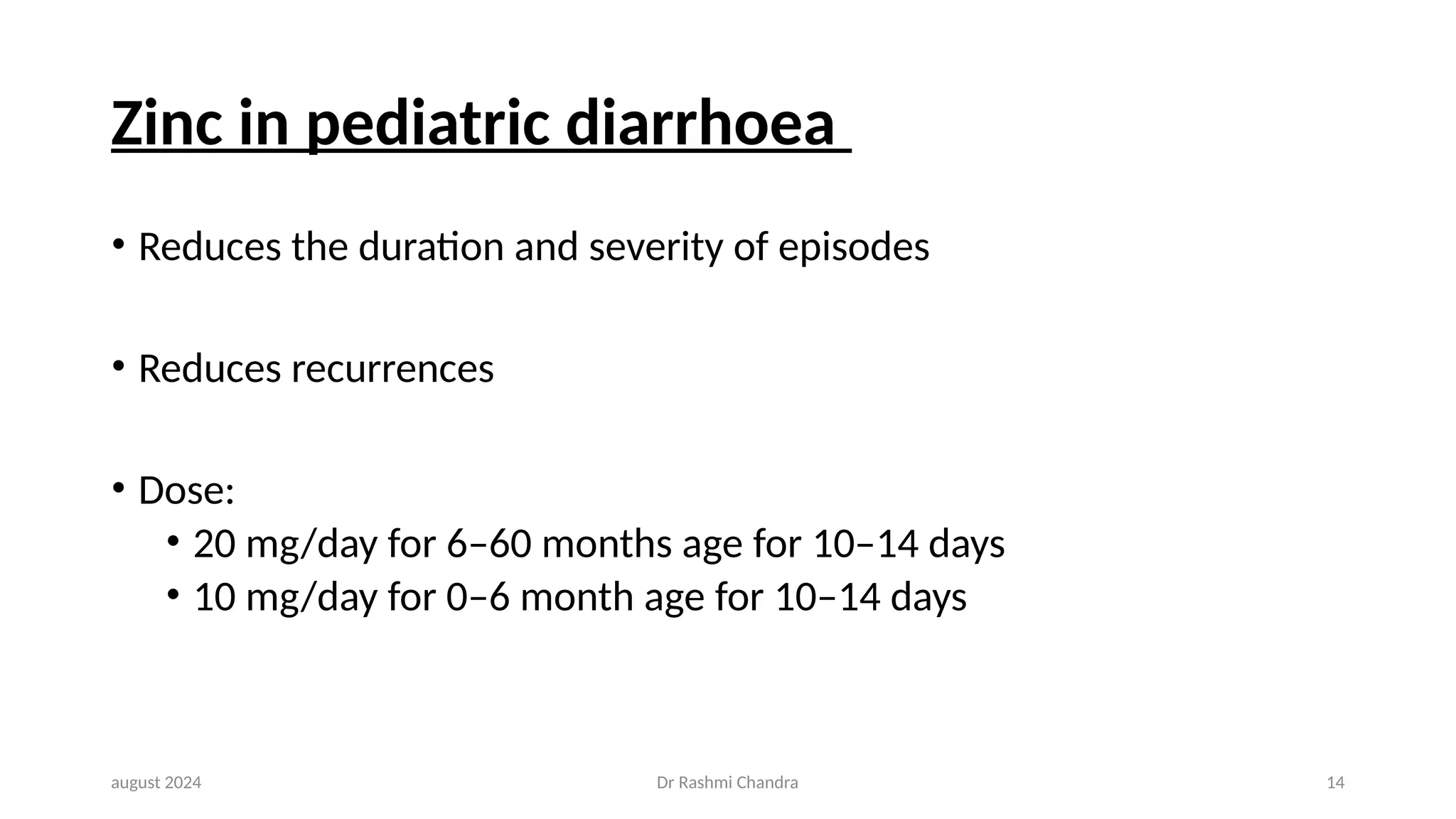 Zinc in pediatric diarrhoea

• Reduces the duration and severity of episodes

• Reduces recurrences

• Dose:
  • 20 mg/day for 6–60 months age for 10–14 days
  • 10 mg/day for 0–6 month age for 10–14 days

august 2024

Dr Rashmi Chandra

14